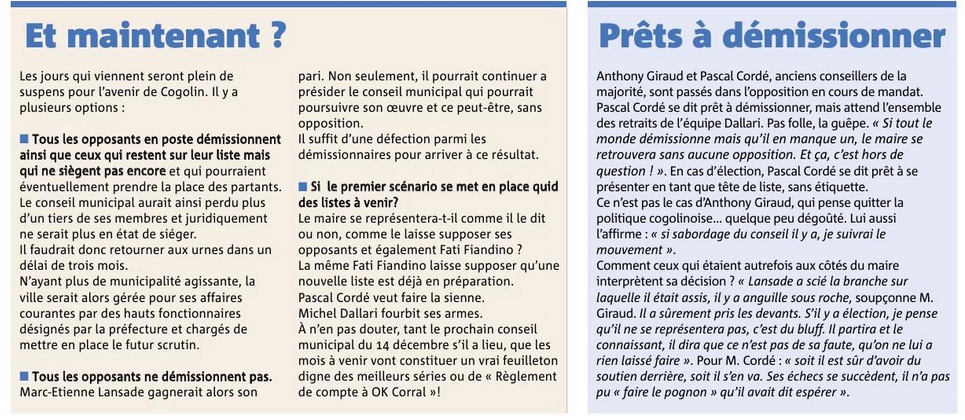 Et maintenant ?

Les jours qui viennent seront plein de suspens pour l'avenir de Cogolin. Il y a plusieurs options :

■ Tous les opposants en poste démissionnent ainsi que ceux qui restent sur leur liste mais qui ne siègent pas encore et qui pourraient éventuellement prendre la place des partants. Le conseil municipal aurait ainsi perdu plus d'un tiers de ses membres et juridiquement ne serait plus en état de siéger.
Il faudrait donc retourner aux urnes dans un délai de trois mois.
N'ayant plus de municipalité agissante, la ville serait alors gérée pour ses affaires courantes par des hauts fonctionnaires désignés par la préfecture et chargés de mettre en place le futur scrutin.

■ Tous les opposants ne démissionnent pas. Marc-Etienne Lansade gagnerait alors son pari. Non seulement, il pourrait continuer a présider le conseil municipal qui pourrait poursuivre son œuvre et ce peut-être, sans opposition.
Il suffit d'une défection parmi les démissionnaires pour arriver à ce résultat.

■ Si le premier scénario se met en place quid des listes à venir?
Le maire se représentera-t-il comme il le dit ou non, comme le laisse supposer ses opposants et également Fati Fiandino ?
La même Fati Fiandino laisse supposer qu'une nouvelle liste est déjà en préparation.
Pascal Cordé veut faire la sienne.
Michel Dallari fourbit ses armes.
À n'en pas douter, tant le prochain conseil municipal du 14 décembre s'il a lieu, que les mois à venir vont constituer un vrai feuilleton digne des meilleurs séries ou de « Règlement de compte à OK Corral »!

Prêts à démissionner

Anthony Giraud et Pascal Cordé, anciens conseillers de la majorité, sont passés dans l'opposition en cours de mandat. Pascal Cordé se dit prêt à démissionner, mais attend l'ensemble des retraits de l'équipe Dallari. Pas folle, la guêpe. « Si tout le monde démissionne mais qu'il en manque un, le maire se retrouvera sans aucune opposition. Et ça, c'est hors de question ! ». En cas d'élection, Pascal Cordé se dit prêt à se présenter en tant que tête de liste, sans étiquette.
Ce n'est pas le cas d'Anthony Giraud, qui pense quitter la politique cogolinoise... quelque peu dégoûté. Lui aussi l'affirme : « si sabordage du conseil il y a, je suivrai le mouvement ».
Comment ceux qui étaient autrefois aux côtés du maire interprètent sa décision ? « Lansade a scié la branche sur laquelle il était assis, il y a anguille sous roche, soupçonne M. Giraud. Il a sûrement pris les devants. S'il y a élection, je pense qu'il ne se représentera pas, c'est du bluff. Il partira et le connaissant, il dira que ce n'est pas de sa faute, qu'on ne lui a rien laissé faire ». Pour M. Cordé : « soit il est sûr d'avoir du soutien derrière, soit il s'en va. Ses échecs se succèdent, il n'a pas pu « faire le pognon » qu'il avait dit espérer ».